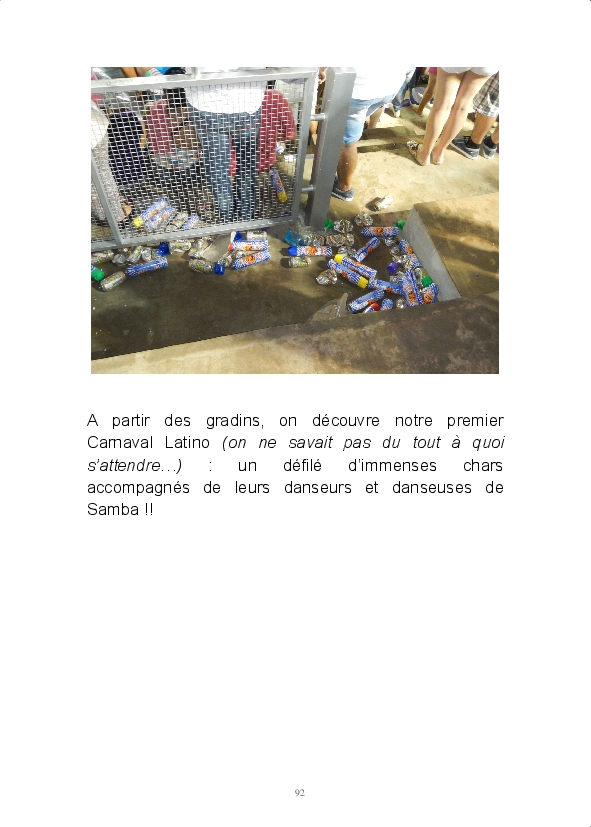 A partir des gradins, on découvre notre premier Carnaval Latino (on ne savait pas du tout à quoi s'attendre...) : un défilé d'immenses chars accompagnés de leurs danseurs et danseuses de Samba !!

92